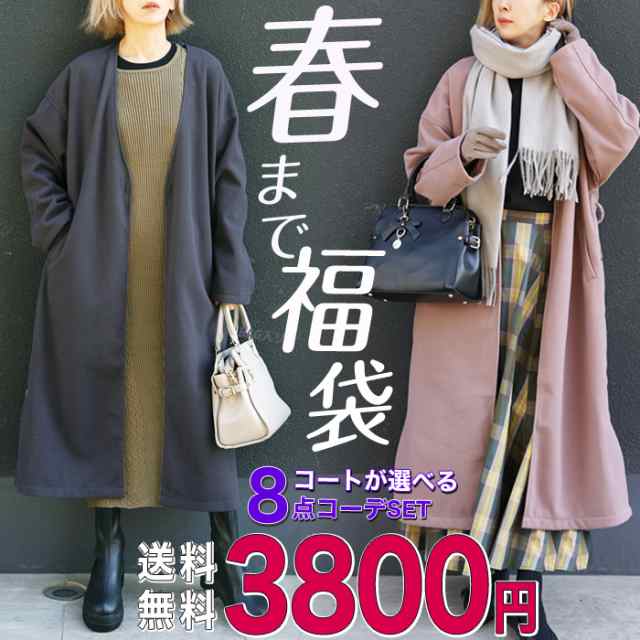 春まで福袋

8 コートが選べる
点コーデSET

送料無料 3800円